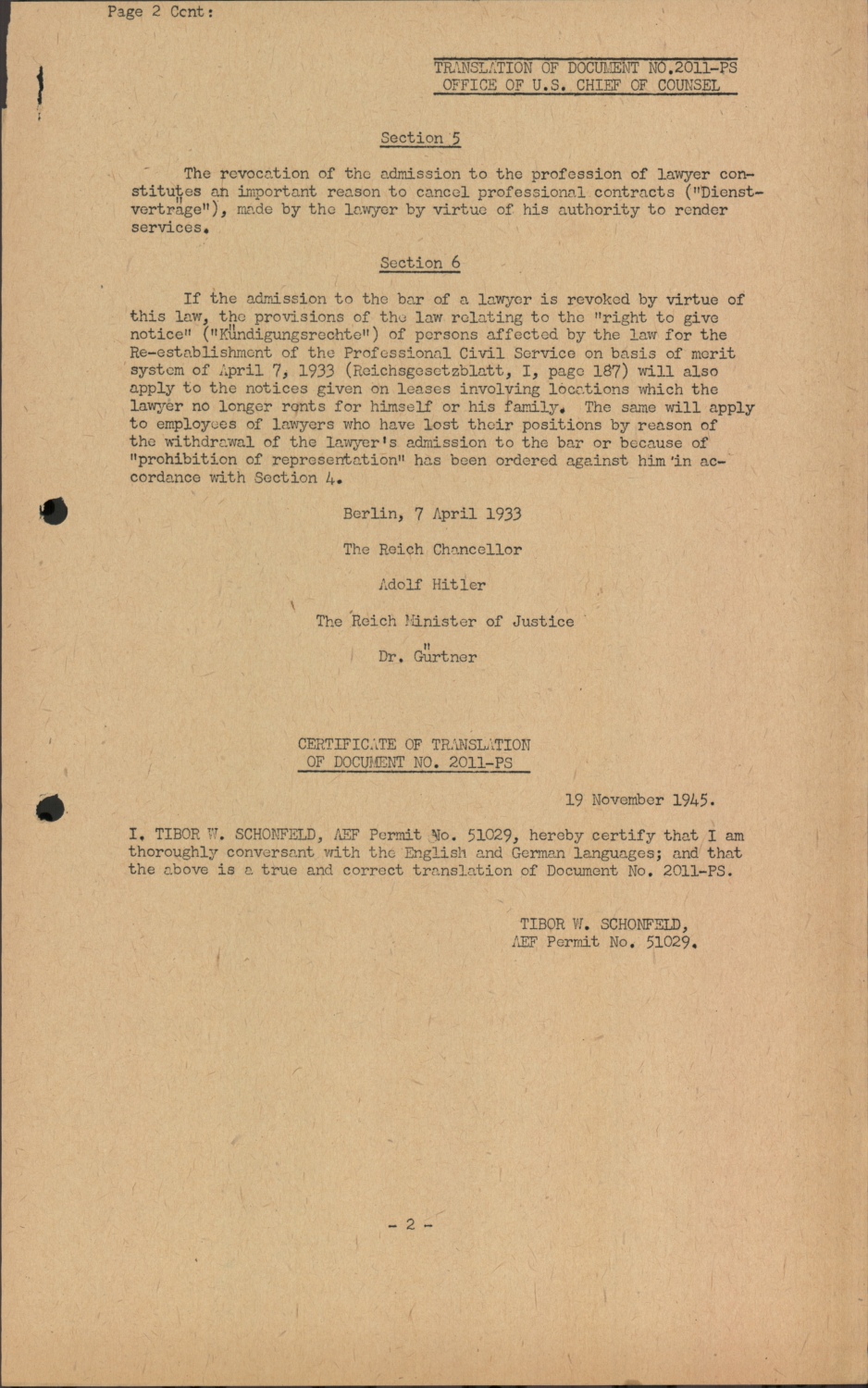 Page 2 Cont:

TRANSLATION OF DOCUMENT NO.2011-PS
OFFICE OF U.S. CHIEF OF COUNSEL

Section 5

The revocation of the admission to the profession of lawyer constitutes an important reason to cancel professional contracts ("Dienstverträge"), made by the lawyer by virtue of his authority to render services.

Section 6

If the admission to the bar of a lawyer is revoked by virtue of this law, the provisions of the law relating to the "right to give notice" ("Kündigungsrechte") of persons affected by the law for the Re-establishment of the Professional Civil Service on basis of merit system of April 7, 1933 (Reichsgesetzblatt, I, page 187) will also apply to the notices given on leases involving locations which the lawyer no longer rents for himself or his family. The same will apply to employees of lawyers who have lost their positions by reason of the withdrawal of the lawyer's admission to the bar or because of "prohibition of representation" has been ordered against him in accordance with Section 4.

Berlin, 7 April 1933

The Reich Chancellor

Adolf Hitler

The Reich Minister of Justice

Dr. Gürtner

CERTIFICATE OF TRANSLATION
OF DOCUMENT NO. 2011-PS

19 November 1945.

I, TIBOR W. SCHONFELD, AEF Permit No. 51029, hereby certify that I am thoroughly conversant with the English and German languages; and that the above is a true and correct translation of Document No. 2011-PS.

TIBOR W. SCHONFELD,
AEF Permit No. 51029.

- 2 -